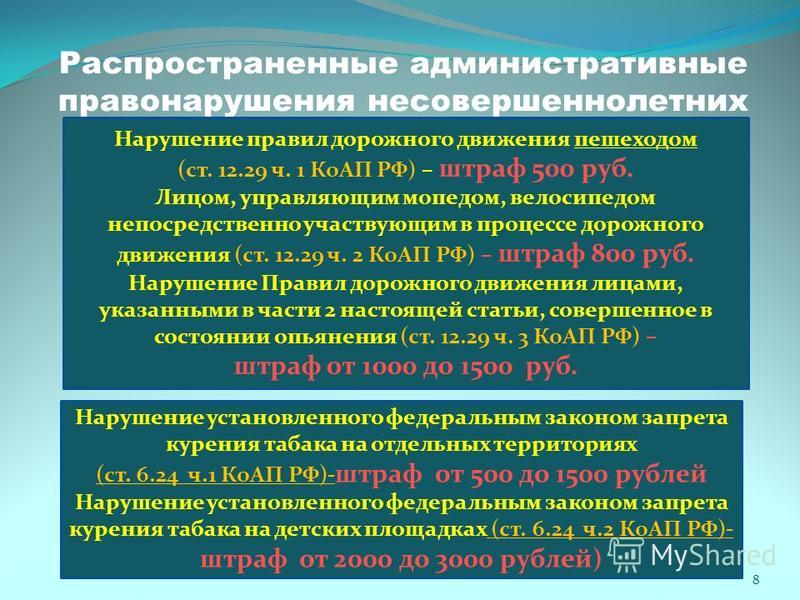 Распространенные административные правонарушения несовершеннолетних

Нарушение правил дорожного движения пешеходом (ст. 12.29 ч. 1 КоАП РФ) – штраф 500 руб.
Лицом, управляющим мопедом, велосипедом непосредственно участвующим в процессе дорожного движения (ст. 12.29 ч. 2 КоАП РФ) – штраф 800 руб.
Нарушение Правил дорожного движения лицами, указанными в части 2 настоящей статьи, совершенное в состоянии опьянения (ст. 12.29 ч. 3 КоАП РФ) – штраф от 1000 до 1500 руб.

Нарушение установленного федеральным законом запрета курения табака на отдельных территориях (ст. 6.24 ч.1 КоАП РФ)-штраф от 500 до 1500 рублей
Нарушение установленного федеральным законом запрета курения табака на детских площадках (ст. 6.24 ч.2 КоАП РФ)- штраф от 2000 до 3000 рублей)

MyShared

8